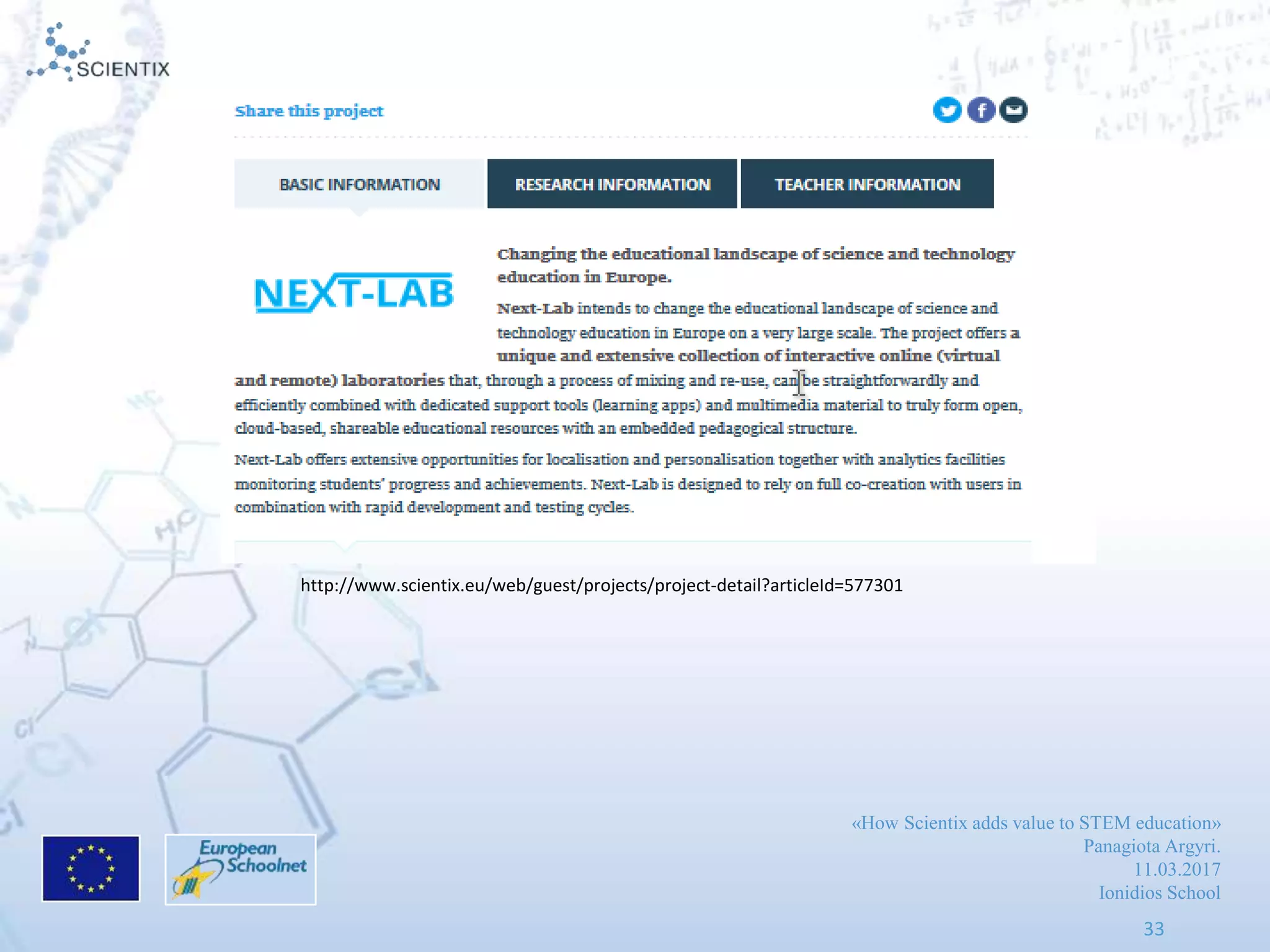 SCIENTIX

Share this project

BASIC INFORMATION

RESEARCH INFORMATION

TEACHER INFORMATION

NEXT-LAB

Changing the educational landscape of science and technology education in Europe.

Next-Lab intends to change the educational landscape of science and technology education in Europe on a very large scale. The project offers a unique and extensive collection of interactive online (virtual and remote) laboratories that, through a process of mixing and re-use, can be straightforwardly and efficiently combined with dedicated support tools (learning apps) and multimedia material to truly form open, cloud-based, shareable educational resources with an embedded pedagogical structure.

Next-Lab offers extensive opportunities for localisation and personalisation together with analytics facilities monitoring students' progress and achievements. Next-Lab is designed to rely on full co-creation with users in combination with rapid development and testing cycles.

http://www.scientix.eu/web/guest/projects/project-detail?articleId=577301

European Schoolnet

«How Scientix adds value to STEM education»
Panagiota Argyri.
11.03.2017
Ionidios School

33